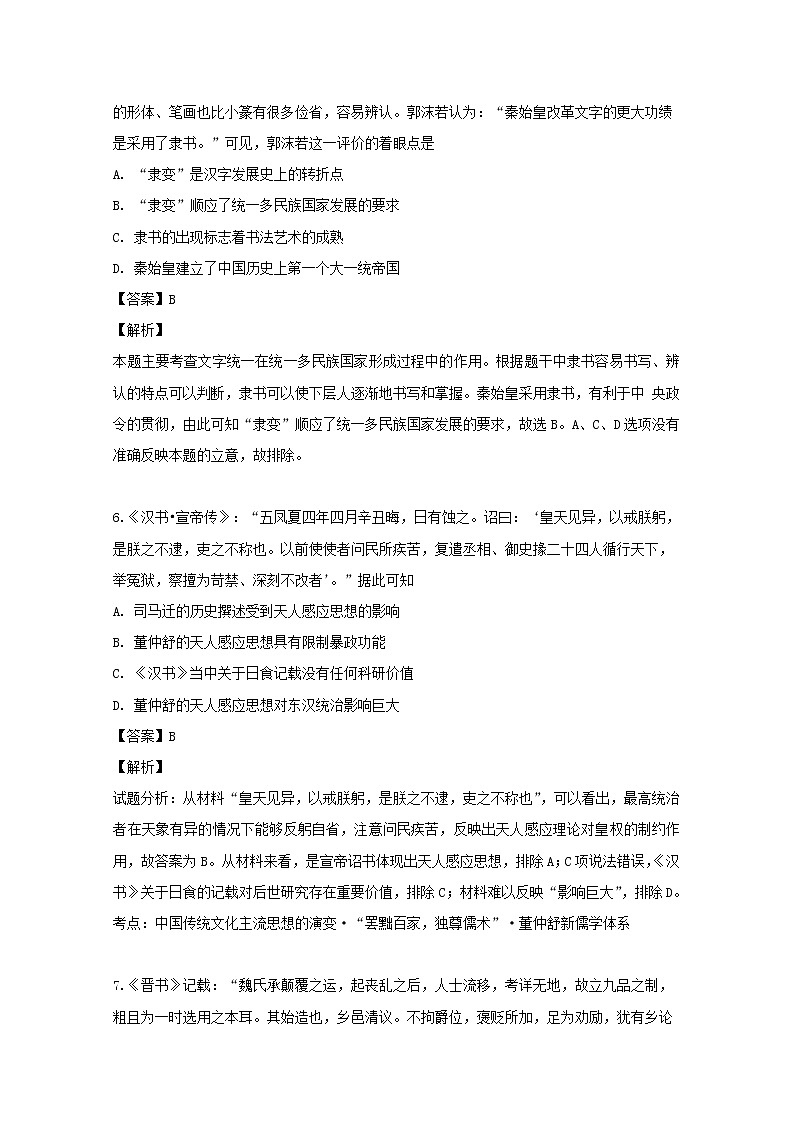 的形体、笔画也比小篆有很多俭省，容易辨认。郭沫若认为：“秦始皇改革文字的更大功绩是采用了隶书。”可见，郭沫若这一评价的着眼点是

A. “隶变”是汉字发展史上的转折点

B. “隶变”顺应了统一多民族国家发展的要求

C. 隶书的出现标志着书法艺术的成熟

D. 秦始皇建立了中国历史上第一个大一统帝国

【答案】B

【解析】

本题主要考查文字统一在统一多民族国家形成过程中的作用。根据题干中隶书容易书写、辨认的特点可以判断，隶书可以使下层人逐渐地书写和掌握。秦始皇采用隶书，有利于中 央政令的贯彻，由此可知“隶变”顺应了统一多民族国家发展的要求，故选B。A、C、D选项没有准确反映本题的立意，故排除。

6.《汉书•宣帝传》：“五凤夏四年四月辛丑晦，日有蚀之。诏曰：‘皇天见异，以戒朕躬，是朕之不逮，吏之不称也。以前使使者问民所疾苦，复遣丞相、御史掾二十四人循行天下，举冤狱，察擅为苛禁、深刻不改者’。”据此可知

A. 司马迁的历史撰述受到天人感应思想的影响

B. 董仲舒的天人感应思想具有限制暴政功能

C. 《汉书》当中关于日食记载没有任何科研价值

D. 董仲舒的天人感应思想对东汉统治影响巨大

【答案】B

【解析】

试题分析：从材料“皇天见异，以戒朕躬，是朕之不逮，吏之不称也”，可以看出，最高统治者在天象有异的情况下能够反躬自省，注意问民疾苦，反映出天人感应理论对皇权的制约作用，故答案为B。从材料来看，是宣帝诏书体现出天人感应思想，排除A；C项说法错误，《汉书》关于日食的记载对后世研究存在重要价值，排除C；材料难以反映“影响巨大”，排除D。

考点：中国传统文化主流思想的演变•“罢黜百家，独尊儒术”•董仲舒新儒学体系

7.《晋书》记载：“魏氏承颠覆之运，起丧乱之后，人士流移，考详无地，故立九品之制，粗且为一时选用之本耳。其始造也，乡邑清议。不拘爵位，褒贬所加，足为劝励，犹有乡论